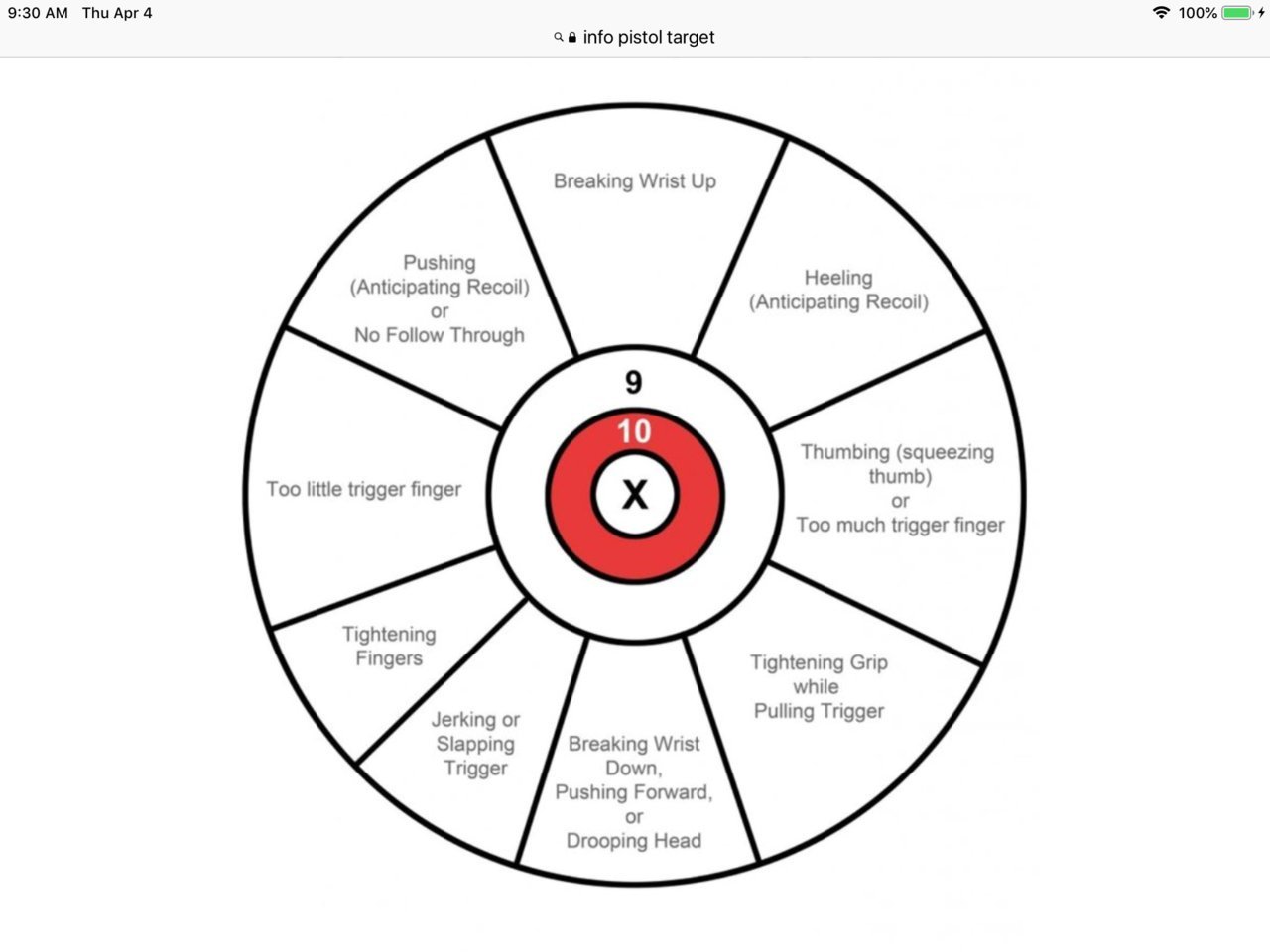 9:30 AM Thu Apr 4
100%
info pistol target

Breaking Wrist Up

Heeling (Anticipating Recoil)

Thumbing (squeezing thumb) or Too much trigger finger

Tightening Grip while Pulling Trigger

Breaking Wrist Down, Pushing Forward, or Drooping Head

Jerking or Slapping Trigger

Tightening Fingers

Too little trigger finger

Pushing (Anticipating Recoil) or No Follow Through

9

10

X